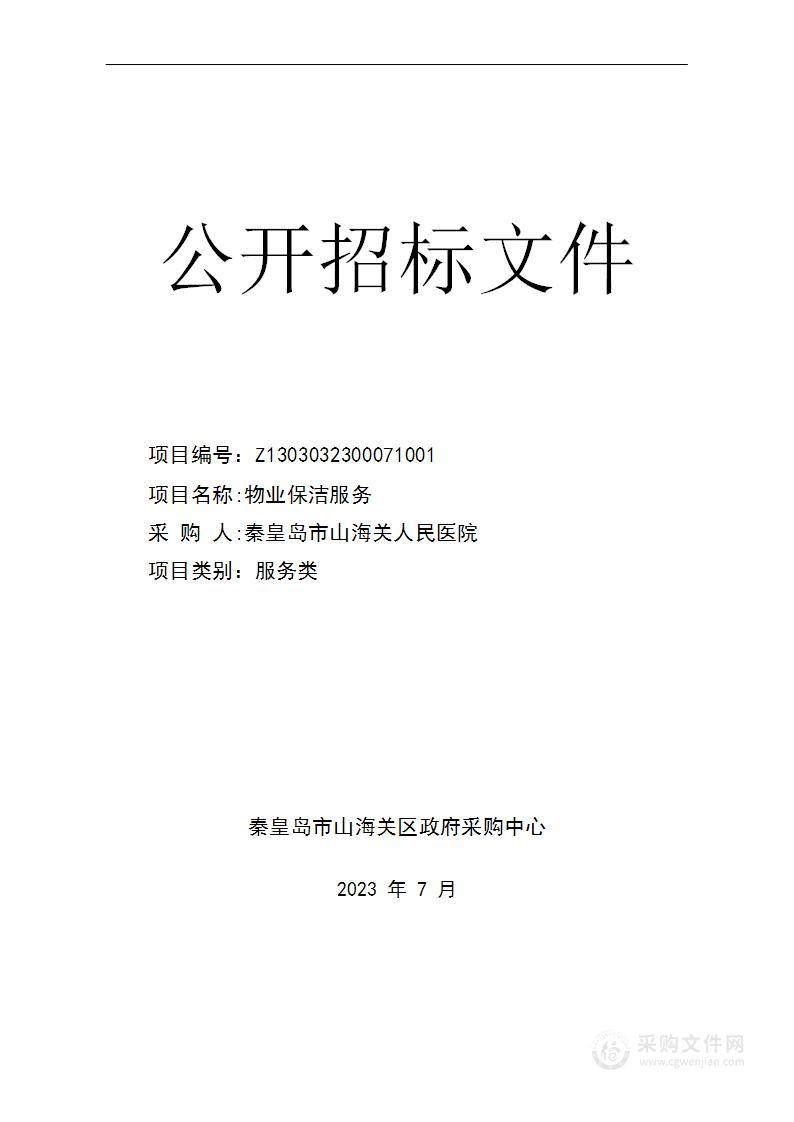 公开招标文件

项目编号：Z1303032300071001

项目名称：物业保洁服务

采 购 人：秦皇岛市山海关人民医院

项目类别：服务类

秦皇岛市山海关区政府采购中心

2023 年 7 月

采购文件网
www.cgwenjian.com